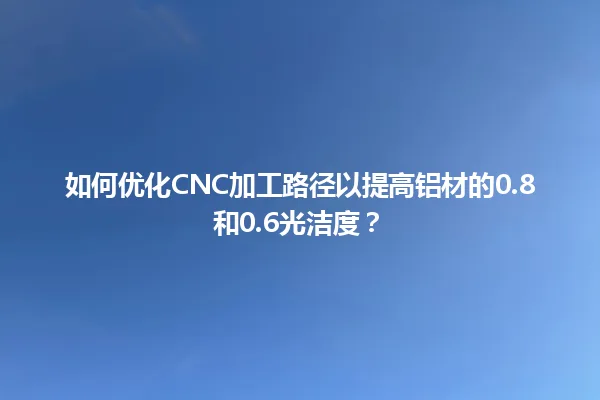 如何优化CNC加工路径以提高铝材的0.8和0.6光洁度？